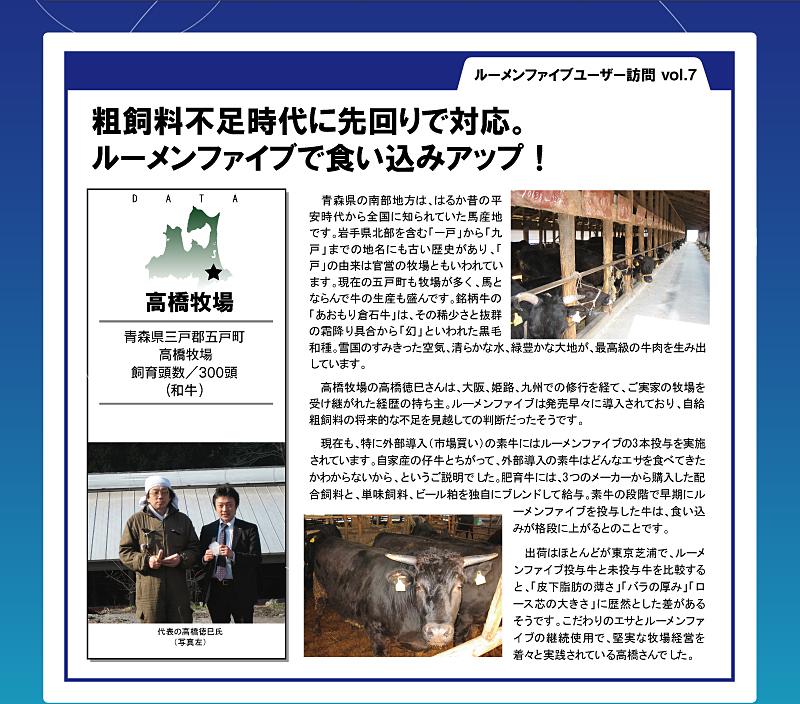 ルーメンファイブユーザー訪問 vol.7

粗飼料不足時代に先回りで対応。
ルーメンファイブで食い込みアップ！

DATA

高橋牧場

青森県三戸郡五戸町
高橋牧場
飼育頭数／300頭
（和牛）

代表の高橋徳巳氏
（写真左）

青森県の南部地方は、はるか昔の平安時代から全国に知られていた馬産地です。岩手県北部を含む「一戸」から「九戸」までの地名にも古い歴史があり、「戸」の由来は官営の牧場ともいわれています。現在の五戸町も牧場が多く、馬とならんで牛の生産も盛んです。銘柄牛の「あおもり倉石牛」は、その稀少さと抜群の霜降り具合から「幻」といわれた黒毛和種。雪国のすみきった空気、清らかな水、緑豊かな大地が、最高級の牛肉を生み出しています。

高橋牧場の高橋徳巳さんは、大阪、姫路、九州での修行を経て、ご実家の牧場を受け継がれた経歴の持ち主。ルーメンファイブは発売早々に導入されており、自給粗飼料の将来的な不足を見越しての判断だったそうです。

現在も、特に外部導入（市場買い）の素牛にはルーメンファイブの3本投与を実施されています。自家産の仔牛とちがって、外部導入の素牛はどんなエサを食べてきたかわからないから、というご説明でした。肥育牛には、3つのメーカーから購入した配合飼料と、単味飼料、ビール粕を独自にブレンドして給与。素牛の段階で早期にルーメンファイブを投与した牛は、食い込みが格段に上がるとのことです。

出荷はほとんどが東京芝浦で、ルーメンファイブ投与牛と未投与牛を比較すると、「皮下脂肪の薄さ」「バラの厚み」「ロース芯の大きさ」に歴然とした差があるそうです。こだわりのエサとルーメンファイブの継続使用で、堅実な牧場経営を着々と実践されている高橋さんでした。